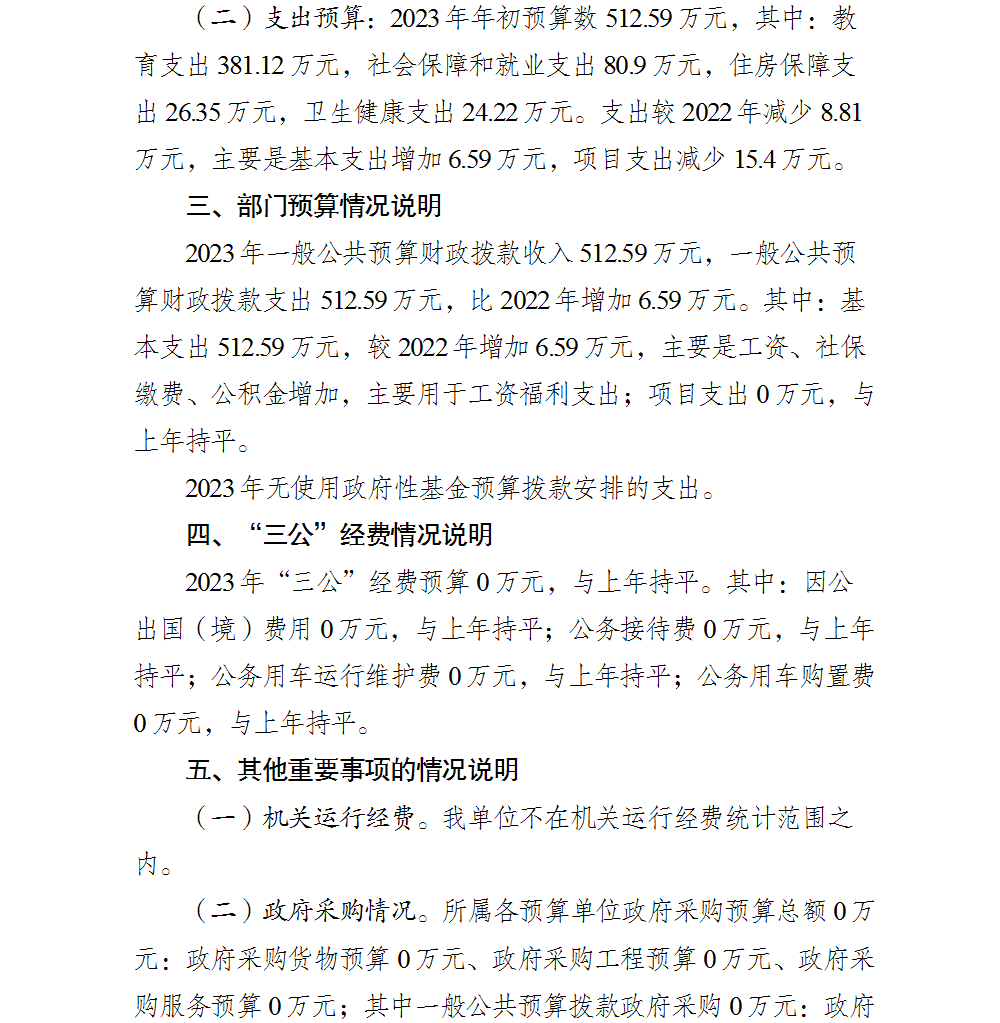 （二）支出预算：2023年年初预算数512.59万元，其中：教育支出381.12万元，社会保障和就业支出80.9万元，住房保障支出26.35万元，卫生健康支出24.22万元。支出较2022年减少8.81万元，主要是基本支出增加6.59万元，项目支出减少15.4万元。

三、部门预算情况说明

2023年一般公共预算财政拨款收入512.59万元，一般公共预算财政拨款支出512.59万元，比2022年增加6.59万元。其中：基本支出512.59万元，较2022年增加6.59万元，主要是工资、社保缴费、公积金增加，主要用于工资福利支出；项目支出0万元，与上年持平。

2023年无使用政府性基金预算拨款安排的支出。

四、“三公”经费情况说明

2023年“三公”经费预算0万元，与上年持平。其中：因公出国（境）费用0万元，与上年持平；公务接待费0万元，与上年持平；公务用车运行维护费0万元，与上年持平；公务用车购置费0万元，与上年持平。

五、其他重要事项的情况说明

（一）机关运行经费。我单位不在机关运行经费统计范围之内。

（二）政府采购情况。所属各预算单位政府采购预算总额0万元：政府采购货物预算0万元、政府采购工程预算0万元、政府采购服务预算0万元；其中一般公共预算拨款政府采购0万元：政府